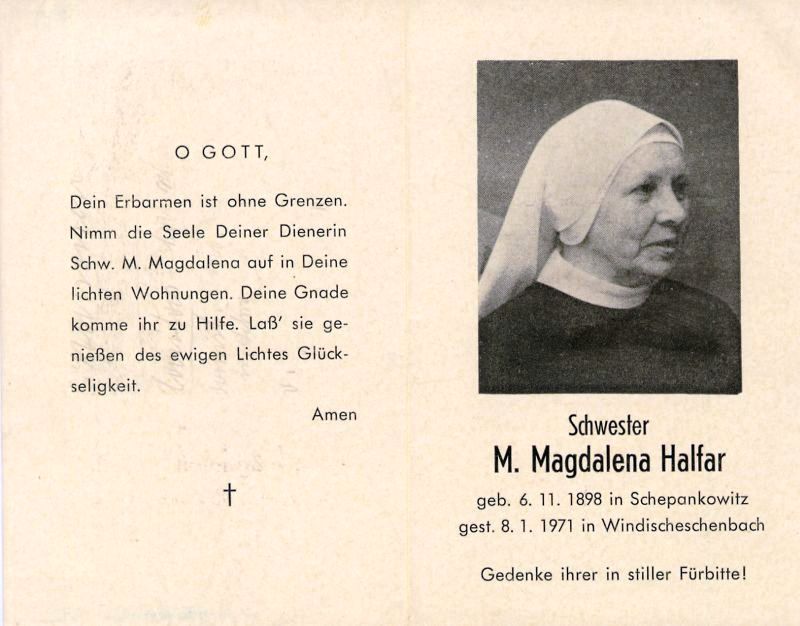 O GOTT,

Dein Erbarmen ist ohne Grenzen. Nimm die Seele Deiner Dienerin Schw. M. Magdalena auf in Deine lichten Wohnungen. Deine Gnade komme ihr zu Hilfe. Laß' sie genießen des ewigen Lichtes Glückseligkeit.

Amen

†

Schwester
M. Magdalena Halfar

geb. 6. 11. 1898 in Schepankowitz
gest. 8. 1. 1971 in Windischeschenbach

Gedenke ihrer in stiller Fürbitte!